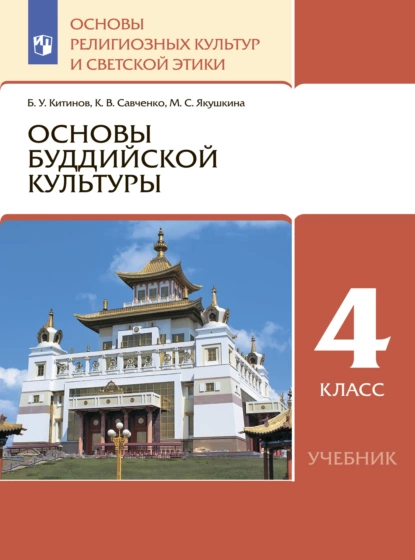 ОСНОВЫ РЕЛИГИОЗНЫХ КУЛЬТУР И СВЕТСКОЙ ЭТИКИ

Б. У. Китинов, К. В. Савченко, М. С. Якушкина

ОСНОВЫ БУДДИЙСКОЙ КУЛЬТУРЫ

4 КЛАСС

УЧЕБНИК